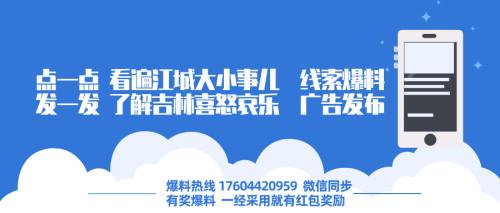 点一点 看遍江城大小事儿 线索爆料
发一发 了解吉林喜怒哀乐 广告发布

爆料热线 17604420959 微信同步
有奖爆料 一经采用就有红包奖励